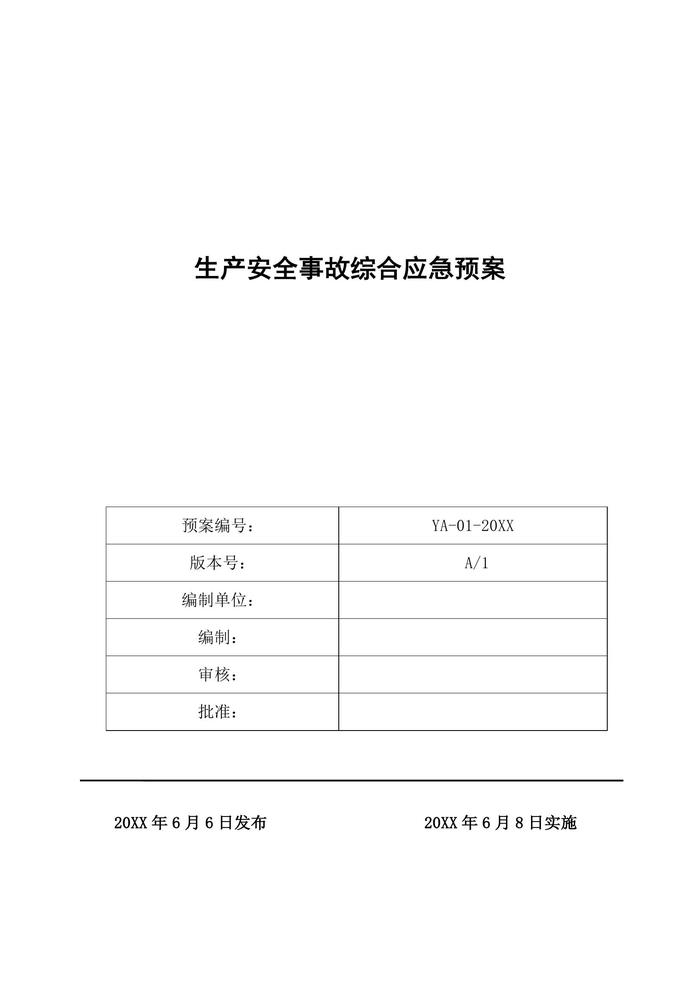 生产安全事故综合应急预案

| 预案编号： | YA-01-20XX |
|---|---|
| 版本号： | A/1 |
| 编制单位： | |
| 编制： | |
| 审核： | |
| 批准： | |

20XX 年 6 月 6 日发布

20XX 年 6 月 8 日实施